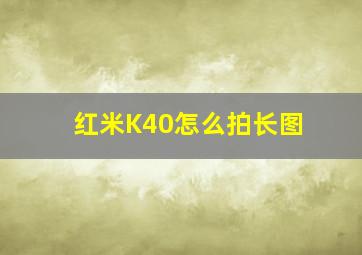 红米K40怎么拍长图